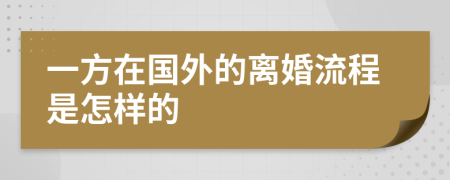 一方在国外的离婚流程是怎样的